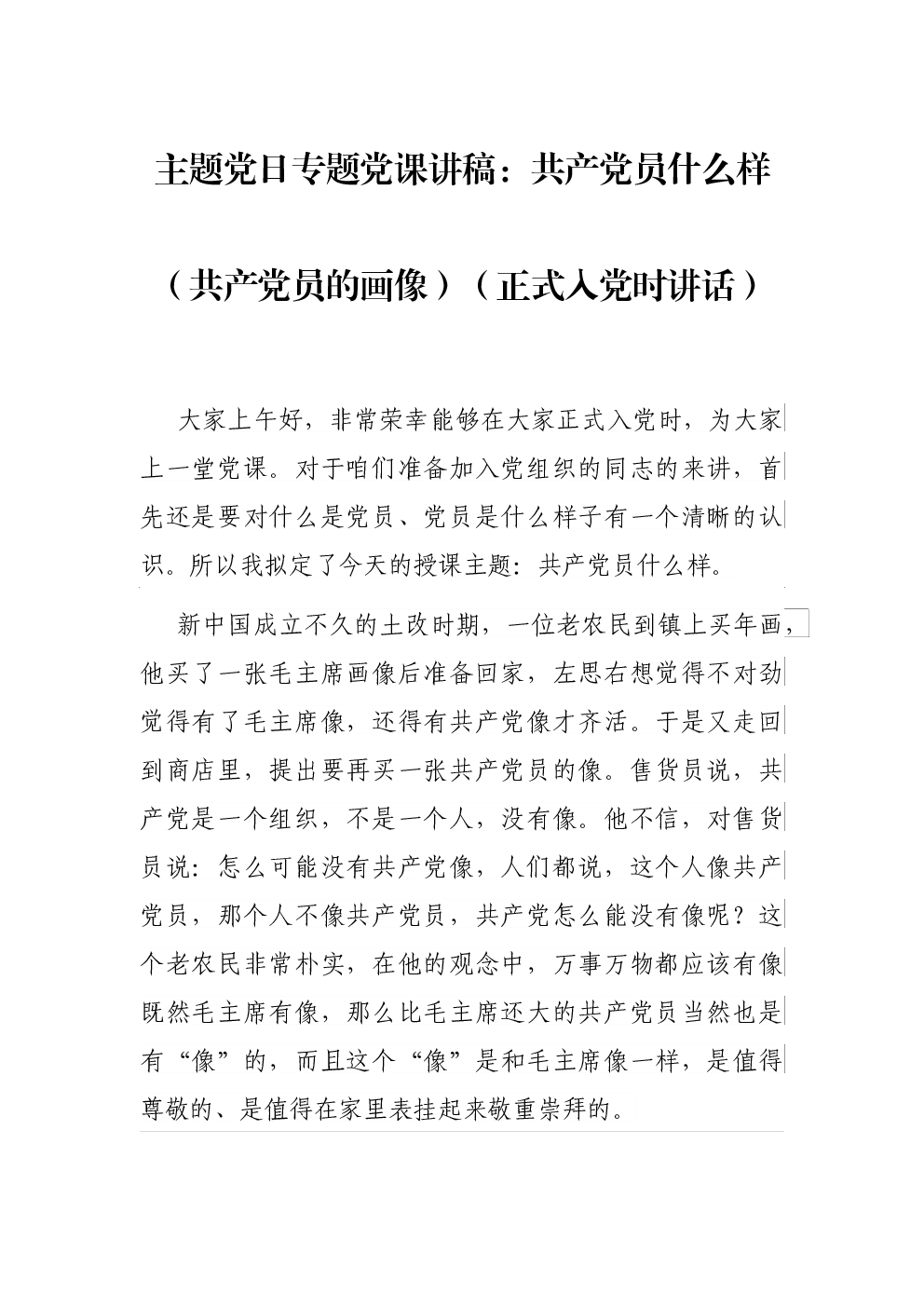 主题党日专题党课讲稿：共产党员什么样

（共产党员的画像）（正式入党时讲话）

大家上午好，非常荣幸能够在大家正式入党时，为大家上一堂党课。对于咱们准备加入党组织的同志的来讲，首先还是要对什么是党员、党员是什么样子有一个清晰的认识。所以我拟定了今天的授课主题：共产党员什么样。

新中国成立不久的土改时期，一位老农民到镇上买年画，他买了一张毛主席画像后准备回家，左思右想觉得不对劲觉得有了毛主席像，还得有共产党像才齐活。于是又走回到商店里，提出要再买一张共产党员的像。售货员说，共产党是一个组织，不是一个人，没有像。他不信，对售货员说：怎么可能没有共产党像，人们都说，这个人像共产党员，那个人不像共产党员，共产党怎么能没有像呢？这个老农民非常朴实，在他的观念中，万事万物都应该有像既然毛主席有像，那么比毛主席还大的共产党员当然也是有“像”的，而且这个“像”是和毛主席像一样，是值得尊敬的、是值得在家里表挂起来敬重崇拜的。